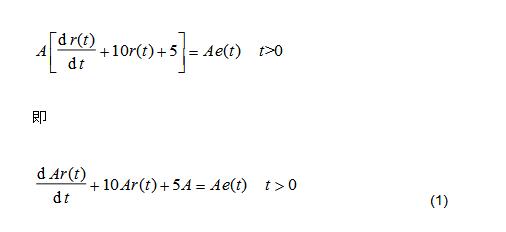 $A\left[\frac{\mathrm{d}\,r(t)}{\mathrm{d}\,t}+10r(t)+5\right]=Ae(t) \quad t>0$

即

$\frac{\mathrm{d}\,Ar(t)}{\mathrm{d}\,t}+10Ar(t)+5A=Ae(t) \quad t>0$

(1)